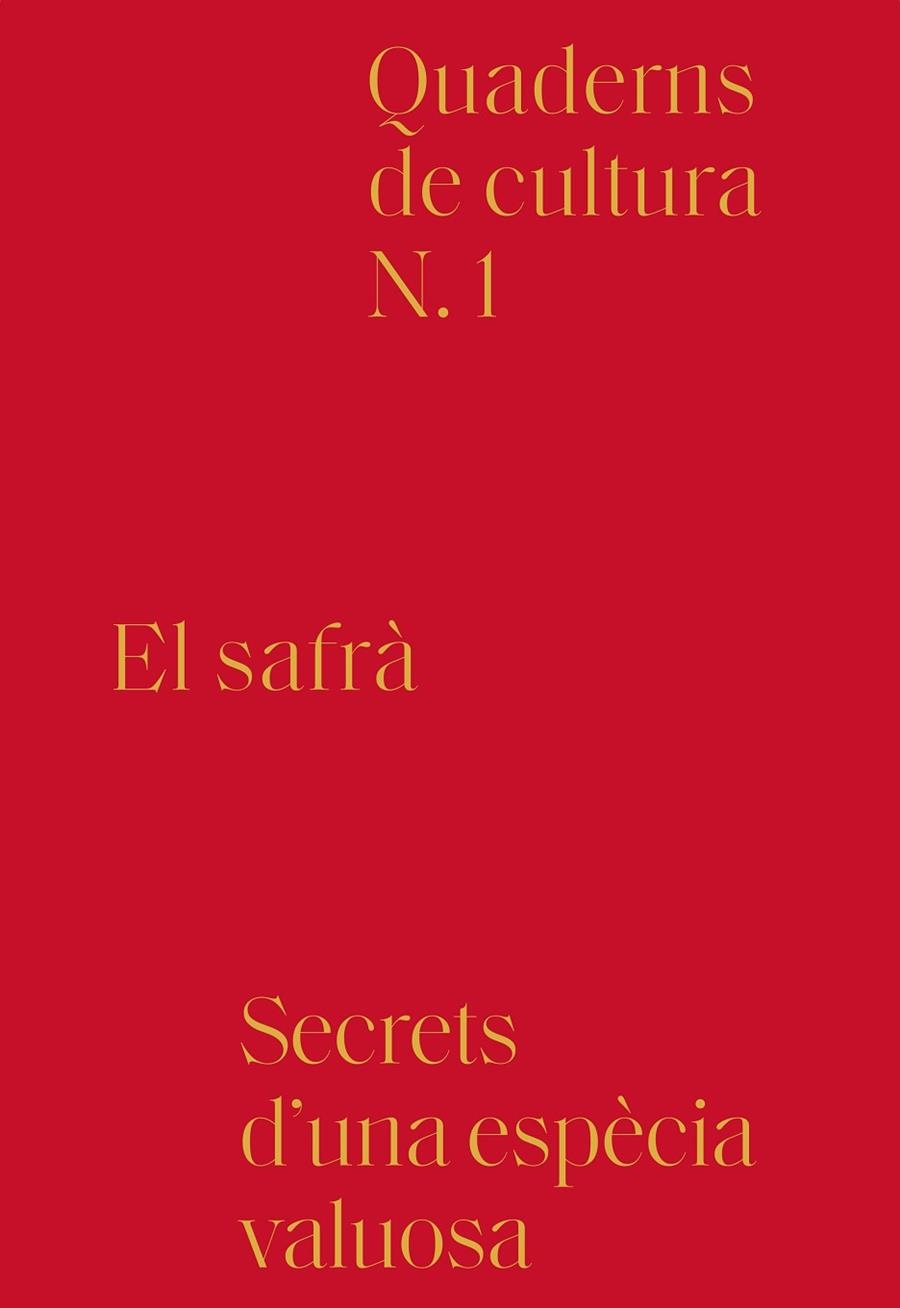 Quaderns de cultura N. 1

El safrà

Secrets d'una espècia valuosa